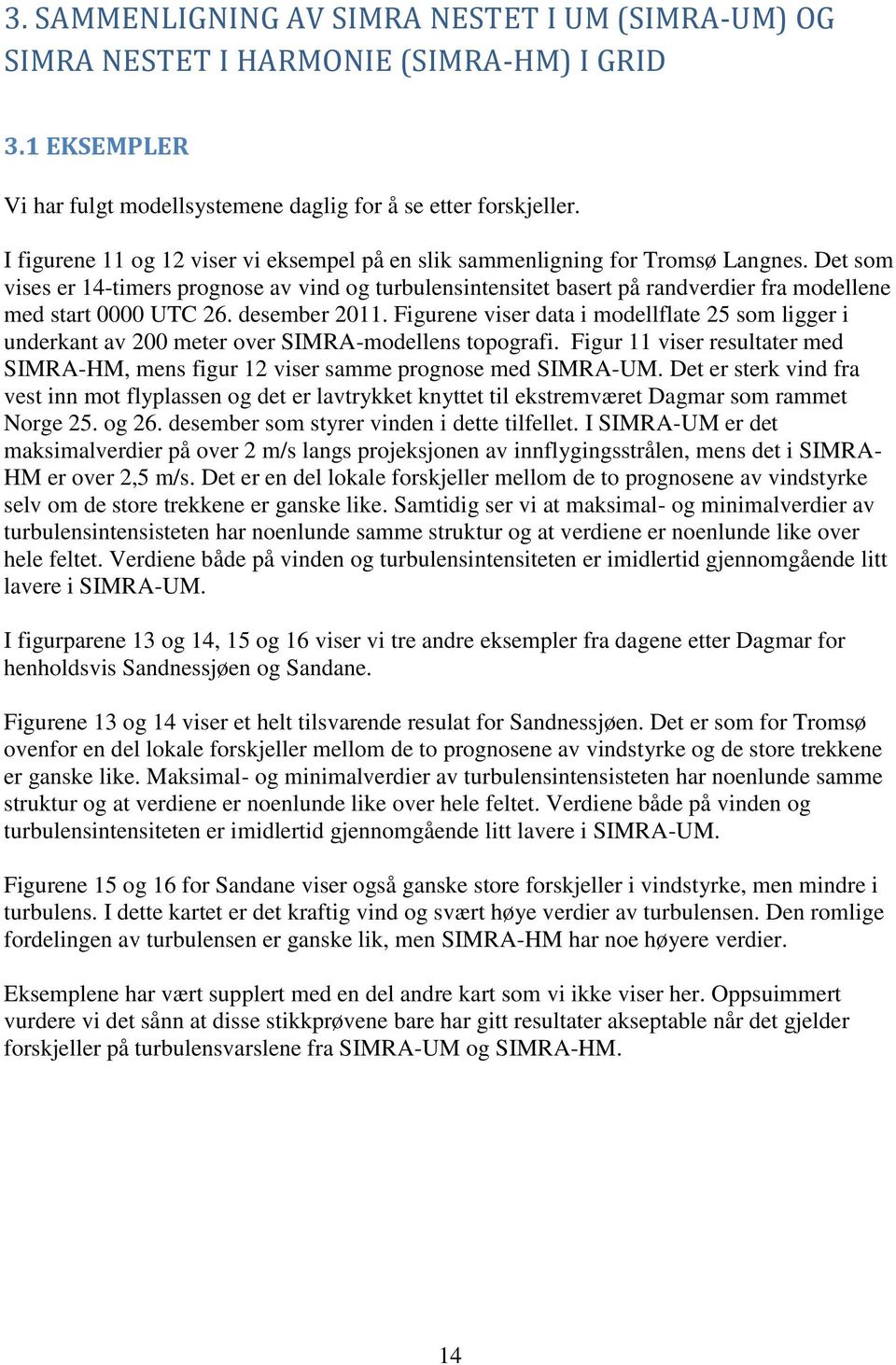 3. SAMMENLIGNING AV SIMRA NESTET I UM (SIMRA-UM) OG SIMRA NESTET I HARMONIE (SIMRA-HM) I GRID

3.1 EKSEMPLER

Vi har fulgt modellsystemene daglig for å se etter forskjeller.

I figurene 11 og 12 viser vi eksempel på en slik sammenligning for Tromsø Langnes. Det som vises er 14-timers prognose av vind og turbulensintensitet basert på randverdier fra modellene med start 0000 UTC 26. desember 2011. Figurene viser data i modellflate 25 som ligger i underkant av 200 meter over SIMRA-modellens topografi. Figur 11 viser resultater med SIMRA-HM, mens figur 12 viser samme prognose med SIMRA-UM. Det er sterk vind fra vest inn mot flyplassen og det er lavtrykket knyttet til ekstremværet Dagmar som rammet Norge 25. og 26. desember som styrer vinden i dette tilfellet. I SIMRA-UM er det maksimalverdier på over 2 m/s langs projeksjonen av innflygingsstrålen, mens det i SIMRA-HM er over 2,5 m/s. Det er en del lokale forskjeller mellom de to prognosene av vindstyrke selv om de store trekkene er ganske like. Samtidig ser vi at maksimal- og minimalverdier av turbulensintensisteten har noenlunde samme struktur og at verdiene er noenlunde like over hele feltet. Verdiene både på vinden og turbulensintensiteten er imidlertid gjennomgående litt lavere i SIMRA-UM.

I figurparene 13 og 14, 15 og 16 viser vi tre andre eksempler fra dagene etter Dagmar for henholdsvis Sandnessjøen og Sandane.

Figurene 13 og 14 viser et helt tilsvarende resulat for Sandnessjøen. Det er som for Tromsø ovenfor en del lokale forskjeller mellom de to prognosene av vindstyrke og de store trekkene er ganske like. Maksimal- og minimalverdier av turbulensintensisteten har noenlunde samme struktur og at verdiene er noenlunde like over hele feltet. Verdiene både på vinden og turbulensintensiteten er imidlertid gjennomgående litt lavere i SIMRA-UM.

Figurene 15 og 16 for Sandane viser også ganske store forskjeller i vindstyrke, men mindre i turbulens. I dette kartet er det kraftig vind og svært høye verdier av turbulensen. Den romlige fordelingen av turbulensen er ganske lik, men SIMRA-HM har noe høyere verdier.

Eksemplene har vært supplert med en del andre kart som vi ikke viser her. Oppsuimmert vurdere vi det sånn at disse stikkprøvene bare har gitt resultater akseptable når det gjelder forskjeller på turbulensvarslene fra SIMRA-UM og SIMRA-HM.

14